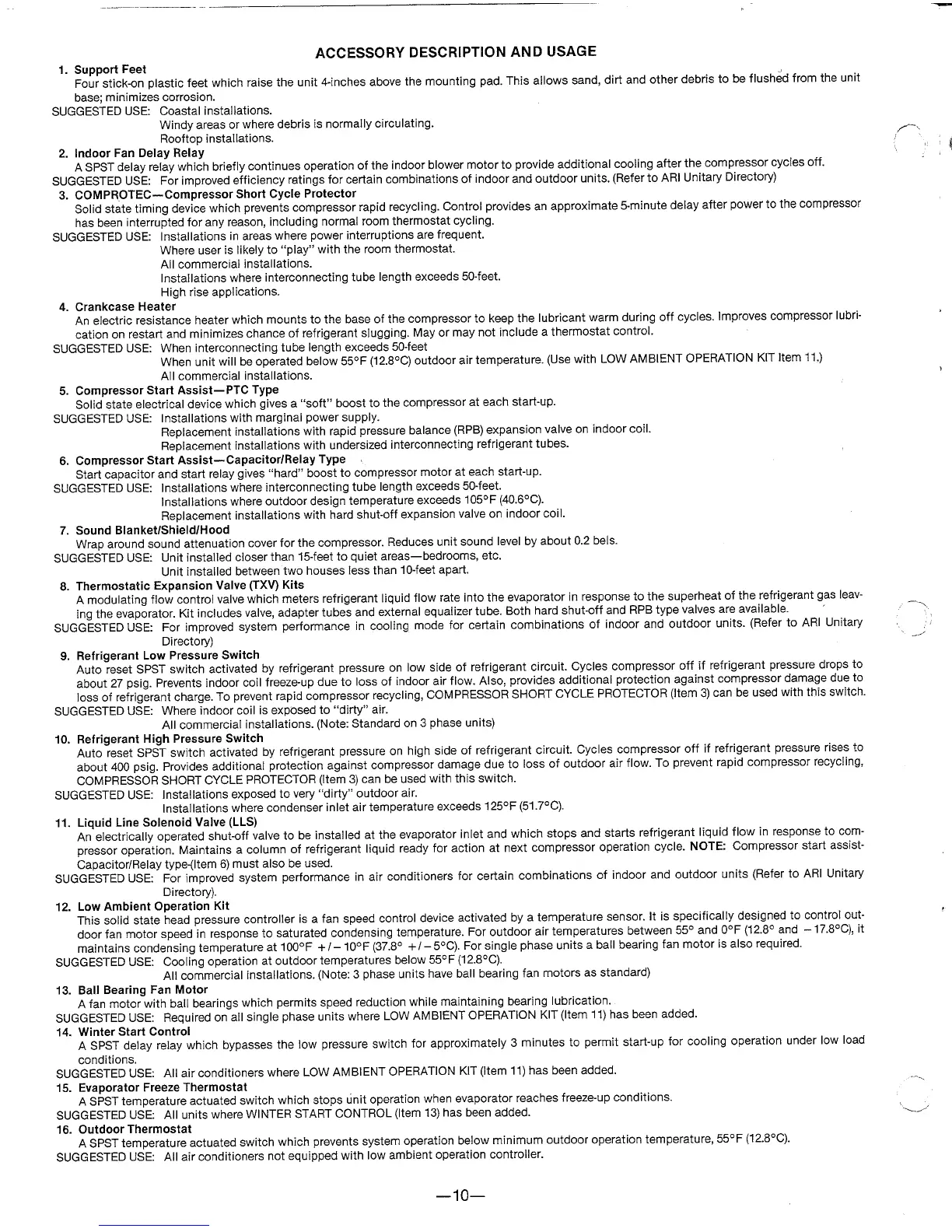 ACCESSORY DESCRIPTION AND USAGE

1. Support Feet
Four stick-on plastic feet which raise the unit 4-inches above the mounting pad. This allows sand, dirt and other debris to be flushed from the unit base; minimizes corrosion.
SUGGESTED USE: Coastal installations.
Windy areas or where debris is normally circulating.
Rooftop installations.

2. Indoor Fan Delay Relay
A SPST delay relay which briefly continues operation of the indoor blower motor to provide additional cooling after the compressor cycles off.
SUGGESTED USE: For improved efficiency ratings for certain combinations of indoor and outdoor units. (Refer to ARI Unitary Directory)

3. COMPROTEC—Compressor Short Cycle Protector
Solid state timing device which prevents compressor rapid recycling. Control provides an approximate 5-minute delay after power to the compressor has been interrupted for any reason, including normal room thermostat cycling.
SUGGESTED USE: Installations in areas where power interruptions are frequent.
Where user is likely to "play" with the room thermostat.
All commercial installations.
Installations where interconnecting tube length exceeds 50-feet.
High rise applications.

4. Crankcase Heater
An electric resistance heater which mounts to the base of the compressor to keep the lubricant warm during off cycles. Improves compressor lubrication on restart and minimizes chance of refrigerant slugging. May or may not include a thermostat control.
SUGGESTED USE: When interconnecting tube length exceeds 50-feet
When unit will be operated below 55°F (12.8°C) outdoor air temperature. (Use with LOW AMBIENT OPERATION KIT Item 11.)
All commercial installations.

5. Compressor Start Assist—PTC Type
Solid state electrical device which gives a "soft" boost to the compressor at each start-up.
SUGGESTED USE: Installations with marginal power supply.
Replacement installations with rapid pressure balance (RPB) expansion valve on indoor coil.
Replacement installations with undersized interconnecting refrigerant tubes.

6. Compressor Start Assist—Capacitor/Relay Type
Start capacitor and start relay gives "hard" boost to compressor motor at each start-up.
SUGGESTED USE: Installations where interconnecting tube length exceeds 50-feet.
Installations where outdoor design temperature exceeds 105°F (40.6°C).
Replacement installations with hard shut-off expansion valve on indoor coil.

7. Sound Blanket/Shield/Hood
Wrap around sound attenuation cover for the compressor. Reduces unit sound level by about 0.2 bels.
SUGGESTED USE: Unit installed closer than 15-feet to quiet areas—bedrooms, etc.
Unit installed between two houses less than 10-feet apart.

8. Thermostatic Expansion Valve (TXV) Kits
A modulating flow control valve which meters refrigerant liquid flow rate into the evaporator in response to the superheat of the refrigerant gas leaving the evaporator. Kit includes valve, adapter tubes and external equalizer tube. Both hard shut-off and RPB type valves are available.
SUGGESTED USE: For improved system performance in cooling mode for certain combinations of indoor and outdoor units. (Refer to ARI Unitary Directory)

9. Refrigerant Low Pressure Switch
Auto reset SPST switch activated by refrigerant pressure on low side of refrigerant circuit. Cycles compressor off if refrigerant pressure drops to about 27 psig. Prevents indoor coil freeze-up due to loss of indoor air flow. Also, provides additional protection against compressor damage due to loss of refrigerant charge. To prevent rapid compressor recycling, COMPRESSOR SHORT CYCLE PROTECTOR (Item 3) can be used with this switch.
SUGGESTED USE: Where indoor coil is exposed to "dirty" air.
All commercial installations. (Note: Standard on 3 phase units)

10. Refrigerant High Pressure Switch
Auto reset SPST switch activated by refrigerant pressure on high side of refrigerant circuit. Cycles compressor off if refrigerant pressure rises to about 400 psig. Provides additional protection against compressor damage due to loss of outdoor air flow. To prevent rapid compressor recycling, COMPRESSOR SHORT CYCLE PROTECTOR (Item 3) can be used with this switch.
SUGGESTED USE: Installations exposed to very "dirty" outdoor air.
Installations where condenser inlet air temperature exceeds 125°F (51.7°C).

11. Liquid Line Solenoid Valve (LLS)
An electrically operated shut-off valve to be installed at the evaporator inlet and which stops and starts refrigerant liquid flow in response to compressor operation. Maintains a column of refrigerant liquid ready for action at next compressor operation cycle. NOTE: Compressor start assist-Capacitor/Relay type-(Item 6) must also be used.
SUGGESTED USE: For improved system performance in air conditioners for certain combinations of indoor and outdoor units (Refer to ARI Unitary Directory).

12. Low Ambient Operation Kit
This solid state head pressure controller is a fan speed control device activated by a temperature sensor. It is specifically designed to control outdoor fan motor speed in response to saturated condensing temperature. For outdoor air temperatures between 55° and 0°F (12.8° and −17.8°C), it maintains condensing temperature at 100°F +/− 10°F (37.8° +/− 5°C). For single phase units a ball bearing fan motor is also required.
SUGGESTED USE: Cooling operation at outdoor temperatures below 55°F (12.8°C).
All commercial installations. (Note: 3 phase units have ball bearing fan motors as standard)

13. Ball Bearing Fan Motor
A fan motor with ball bearings which permits speed reduction while maintaining bearing lubrication.
SUGGESTED USE: Required on all single phase units where LOW AMBIENT OPERATION KIT (Item 11) has been added.

14. Winter Start Control
A SPST delay relay which bypasses the low pressure switch for approximately 3 minutes to permit start-up for cooling operation under low load conditions.
SUGGESTED USE: All air conditioners where LOW AMBIENT OPERATION KIT (Item 11) has been added.

15. Evaporator Freeze Thermostat
A SPST temperature actuated switch which stops unit operation when evaporator reaches freeze-up conditions.
SUGGESTED USE: All units where WINTER START CONTROL (Item 13) has been added.

16. Outdoor Thermostat
A SPST temperature actuated switch which prevents system operation below minimum outdoor operation temperature, 55°F (12.8°C).
SUGGESTED USE: All air conditioners not equipped with low ambient operation controller.

—10—